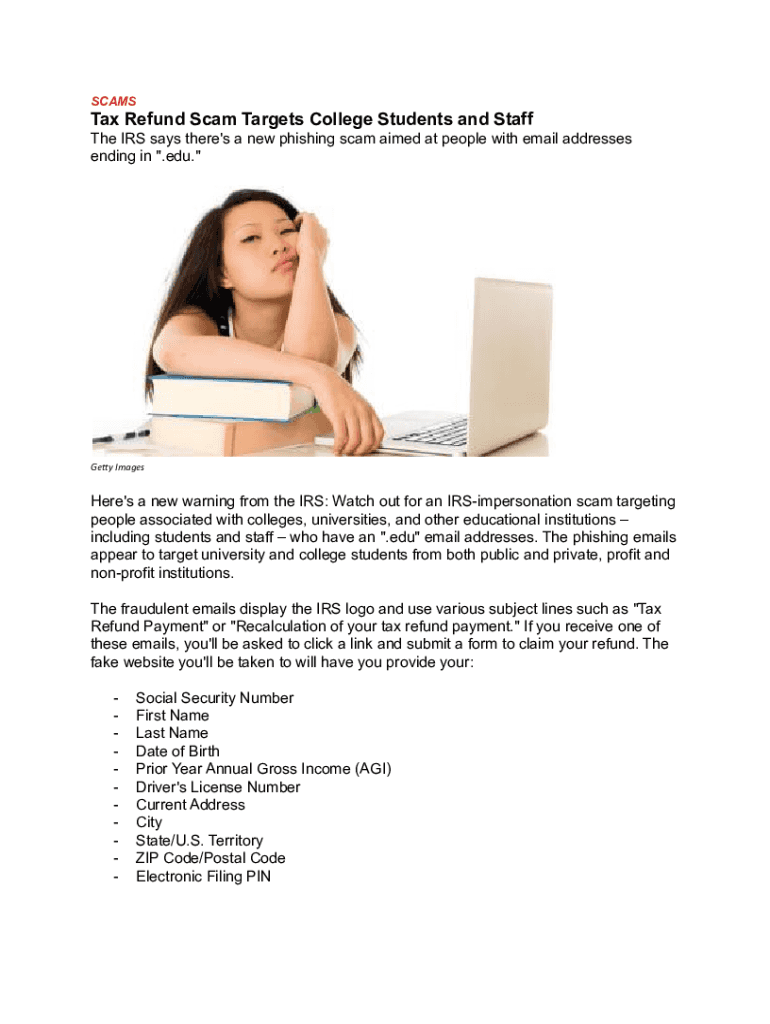 SCAMS

Tax Refund Scam Targets College Students and Staff

The IRS says there's a new phishing scam aimed at people with email addresses ending in ".edu."

Getty Images

Here's a new warning from the IRS: Watch out for an IRS-impersonation scam targeting people associated with colleges, universities, and other educational institutions – including students and staff – who have an ".edu" email addresses. The phishing emails appear to target university and college students from both public and private, profit and non-profit institutions.

The fraudulent emails display the IRS logo and use various subject lines such as "Tax Refund Payment" or "Recalculation of your tax refund payment." If you receive one of these emails, you'll be asked to click a link and submit a form to claim your refund. The fake website you'll be taken to will have you provide your:

- Social Security Number
- First Name
- Last Name
- Date of Birth
- Prior Year Annual Gross Income (AGI)
- Driver's License Number
- Current Address
- City
- State/U.S. Territory
- ZIP Code/Postal Code
- Electronic Filing PIN